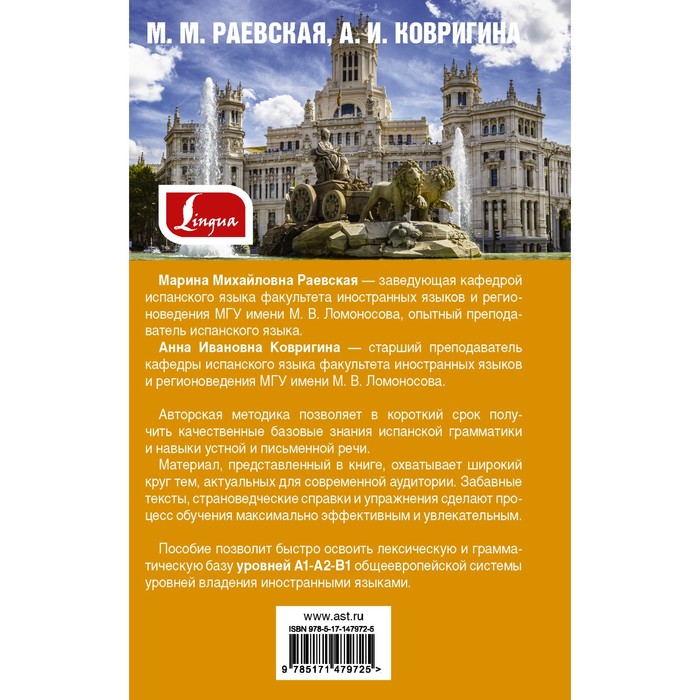 М. М. РАЕВСКАЯ, А. И. КОВРИГИНА

Lingua

Марина Михайловна Раевская — заведующая кафедрой испанского языка факультета иностранных языков и регионоведения МГУ имени М. В. Ломоносова, опытный преподаватель испанского языка.

Анна Ивановна Ковригина — старший преподаватель кафедры испанского языка факультета иностранных языков и регионоведения МГУ имени М. В. Ломоносова.

Авторская методика позволяет в короткий срок получить качественные базовые знания испанской грамматики и навыки устной и письменной речи.

Материал, представленный в книге, охватывает широкий круг тем, актуальных для современной аудитории. Забавные тексты, страноведческие справки и упражнения сделают процесс обучения максимально эффективным и увлекательным.

Пособие позволит быстро освоить лексическую и грамматическую базу уровней А1-А2-В1 общеевропейской системы уровней владения иностранными языками.

www.ast.ru
ISBN 978-5-17-147972-5
9 785171 479725 >